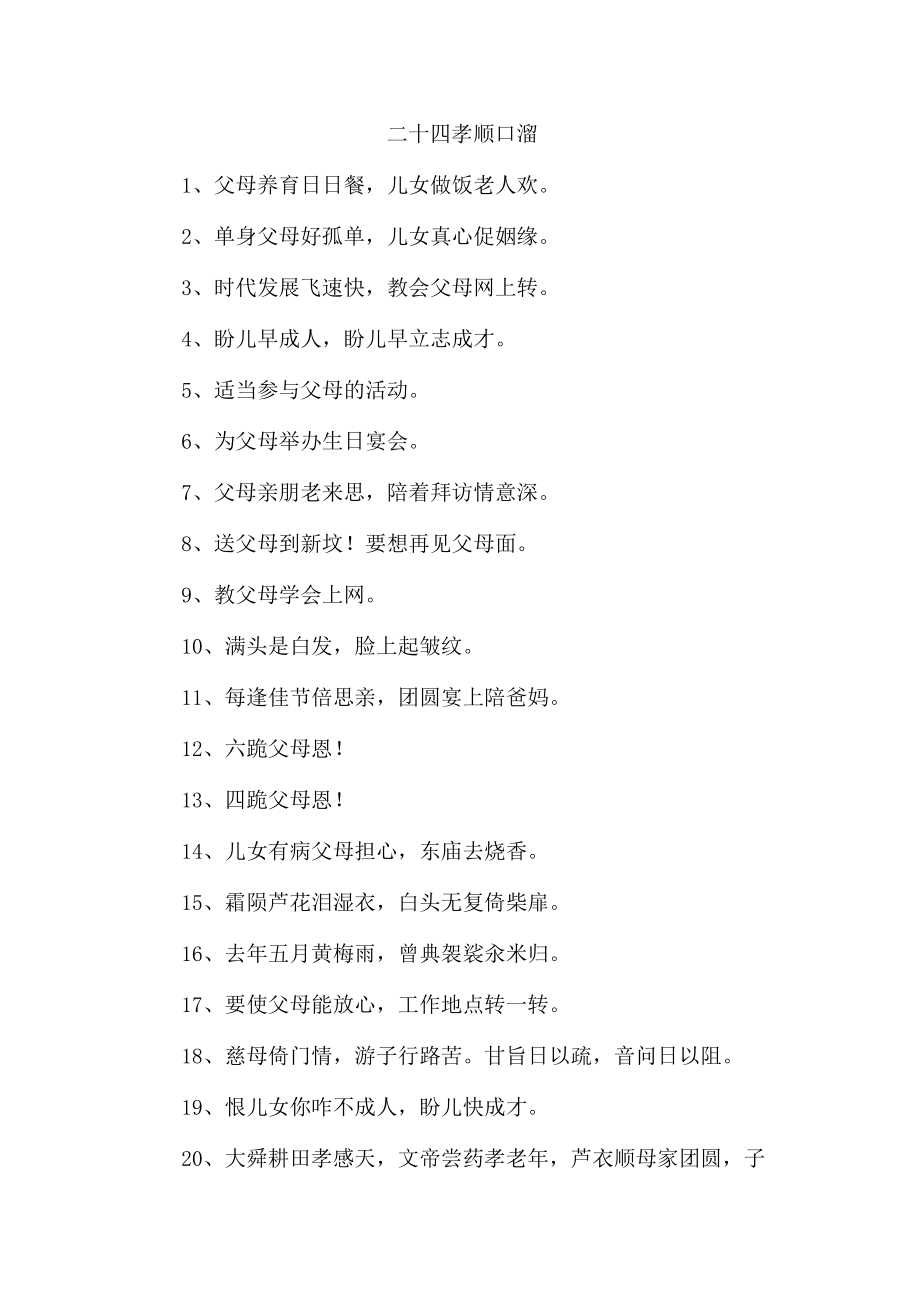 二十四孝顺口溜

1、父母养育日日餐，儿女做饭老人欢。

2、单身父母好孤单，儿女真心促姻缘。

3、时代发展飞速快，教会父母网上转。

4、盼儿早成人，盼儿早立志成才。

5、适当参与父母的活动。

6、为父母举办生日宴会。

7、父母亲朋老来思，陪着拜访情意深。

8、送父母到新坟！要想再见父母面。

9、教父母学会上网。

10、满头是白发，脸上起皱纹。

11、每逢佳节倍思亲，团圆宴上陪爸妈。

12、六跪父母恩！

13、四跪父母恩！

14、儿女有病父母担心，东庙去烧香。

15、霜陨芦花泪湿衣，白头无复倚柴扉。

16、去年五月黄梅雨，曾典袈裟籴米归。

17、要使父母能放心，工作地点转一转。

18、慈母倚门情，游子行路苦。甘旨日以疏，音问日以阻。

19、恨儿女你咋不成人，盼儿快成才。

20、大舜耕田孝感天，文帝尝药孝老年，芦衣顺母家团圆，子